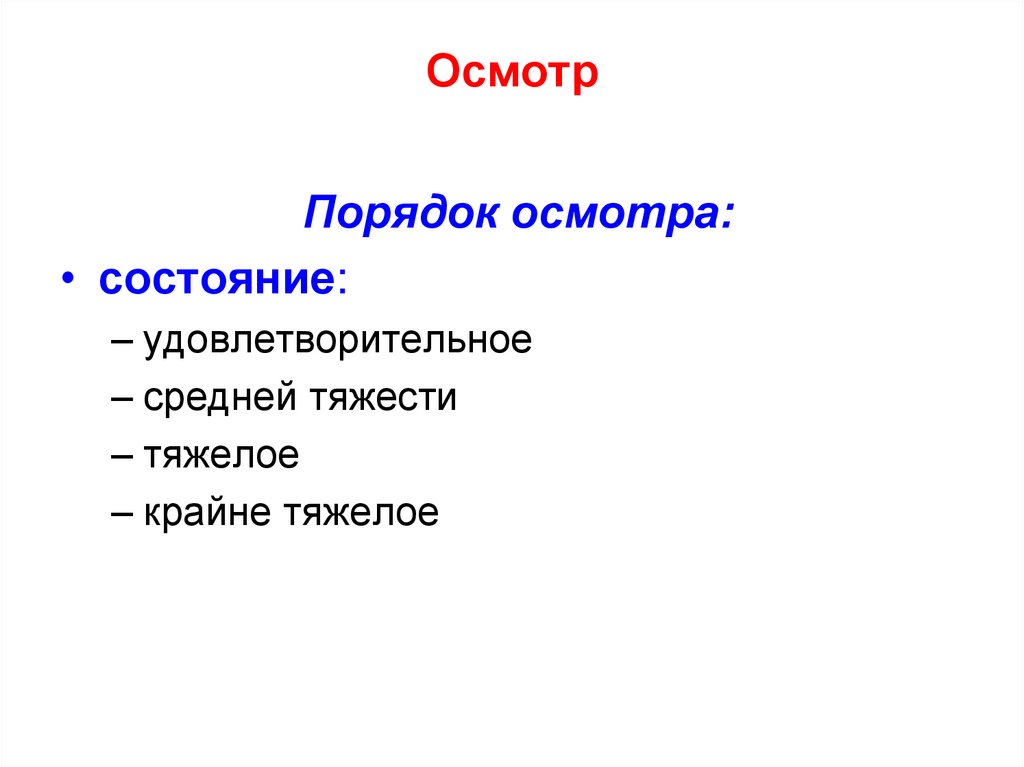 Осмотр

Порядок осмотра:

• состояние:

– удовлетворительное
– средней тяжести
– тяжелое
– крайне тяжелое